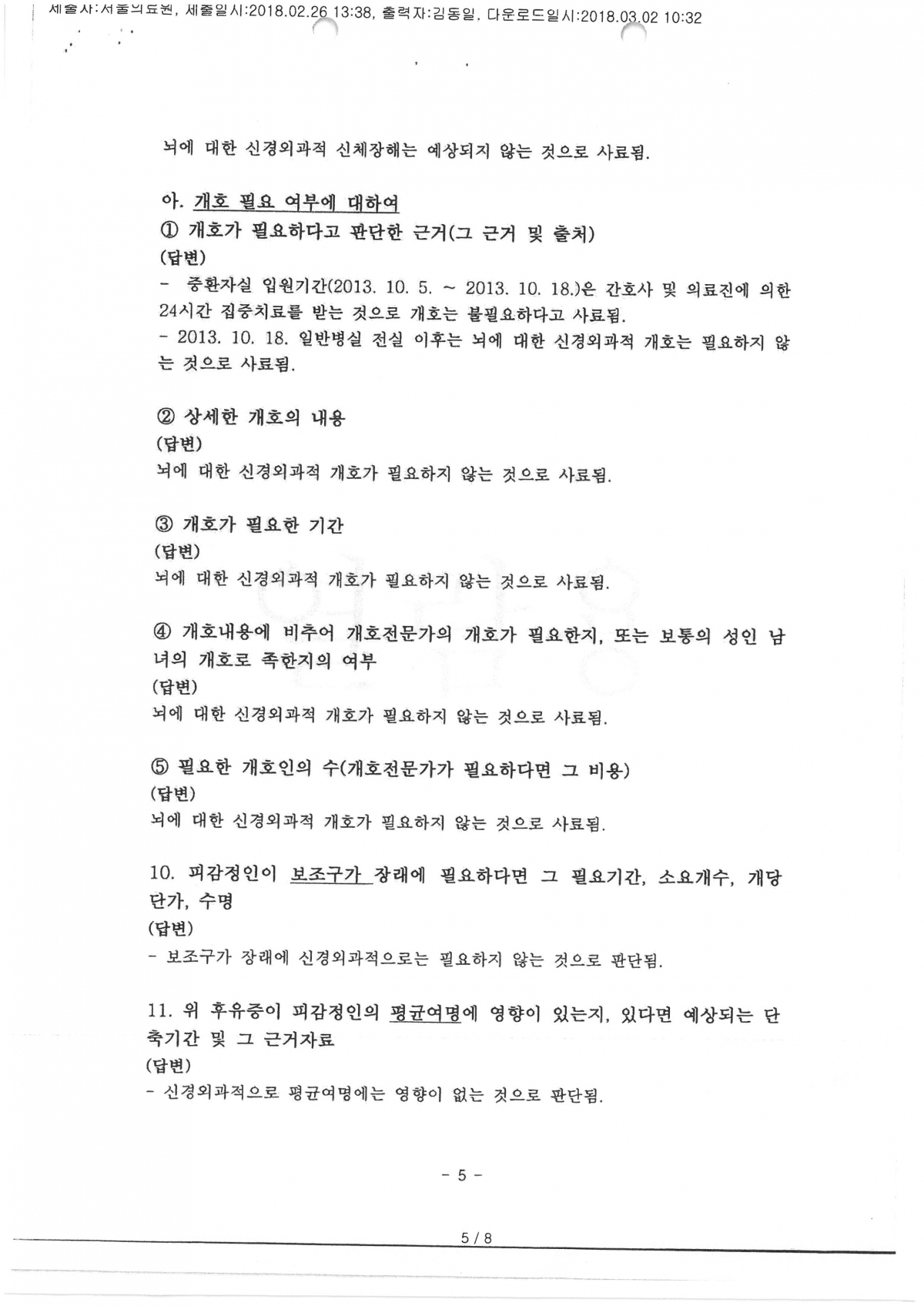 제출자:서울의료원, 제출일시:2018.02.26 13:38, 출력자:김동일, 다운로드일시:2018.03.02 10:32

뇌에 대한 신경외과적 신체장해는 예상되지 않는 것으로 사료됨.

아. 개호 필요 여부에 대하여
① 개호가 필요하다고 판단한 근거(그 근거 및 출처)
(답변)
- 중환자실 입원기간(2013. 10. 5. ~ 2013. 10. 18.)은 간호사 및 의료진에 의한 24시간 집중치료를 받는 것으로 개호는 불필요하다고 사료됨.
- 2013. 10. 18. 일반병실 전실 이후는 뇌에 대한 신경외과적 개호는 필요하지 않는 것으로 사료됨.

② 상세한 개호의 내용
(답변)
뇌에 대한 신경외과적 개호가 필요하지 않는 것으로 사료됨.

③ 개호가 필요한 기간
(답변)
뇌에 대한 신경외과적 개호가 필요하지 않는 것으로 사료됨.

④ 개호내용에 비추어 개호전문가의 개호가 필요한지, 또는 보통의 성인 남녀의 개호로 족한지의 여부
(답변)
뇌에 대한 신경외과적 개호가 필요하지 않는 것으로 사료됨.

⑤ 필요한 개호인의 수(개호전문가가 필요하다면 그 비용)
(답변)
뇌에 대한 신경외과적 개호가 필요하지 않는 것으로 사료됨.

10. 피감정인이 보조구가 장래에 필요하다면 그 필요기간, 소요개수, 개당 단가, 수명
(답변)
- 보조구가 장래에 신경외과적으로는 필요하지 않는 것으로 판단됨.

11. 위 후유증이 피감정인의 평균여명에 영향이 있는지, 있다면 예상되는 단축기간 및 그 근거자료
(답변)
- 신경외과적으로 평균여명에는 영향이 없는 것으로 판단됨.

- 5 -

5 / 8